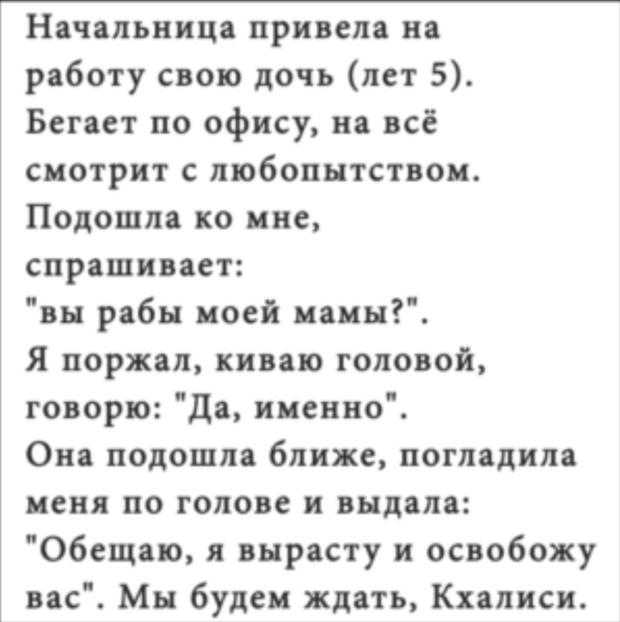 Начальница привела на работу свою дочь (лет 5). Бегает по офису, на всё смотрит с любопытством. Подошла ко мне, спрашивает: "вы рабы моей мамы?". Я поржал, киваю головой, говорю: "Да, именно". Она подошла ближе, погладила меня по голове и выдала: "Обещаю, я вырасту и освобожу вас". Мы будем ждать, Кхалиси.